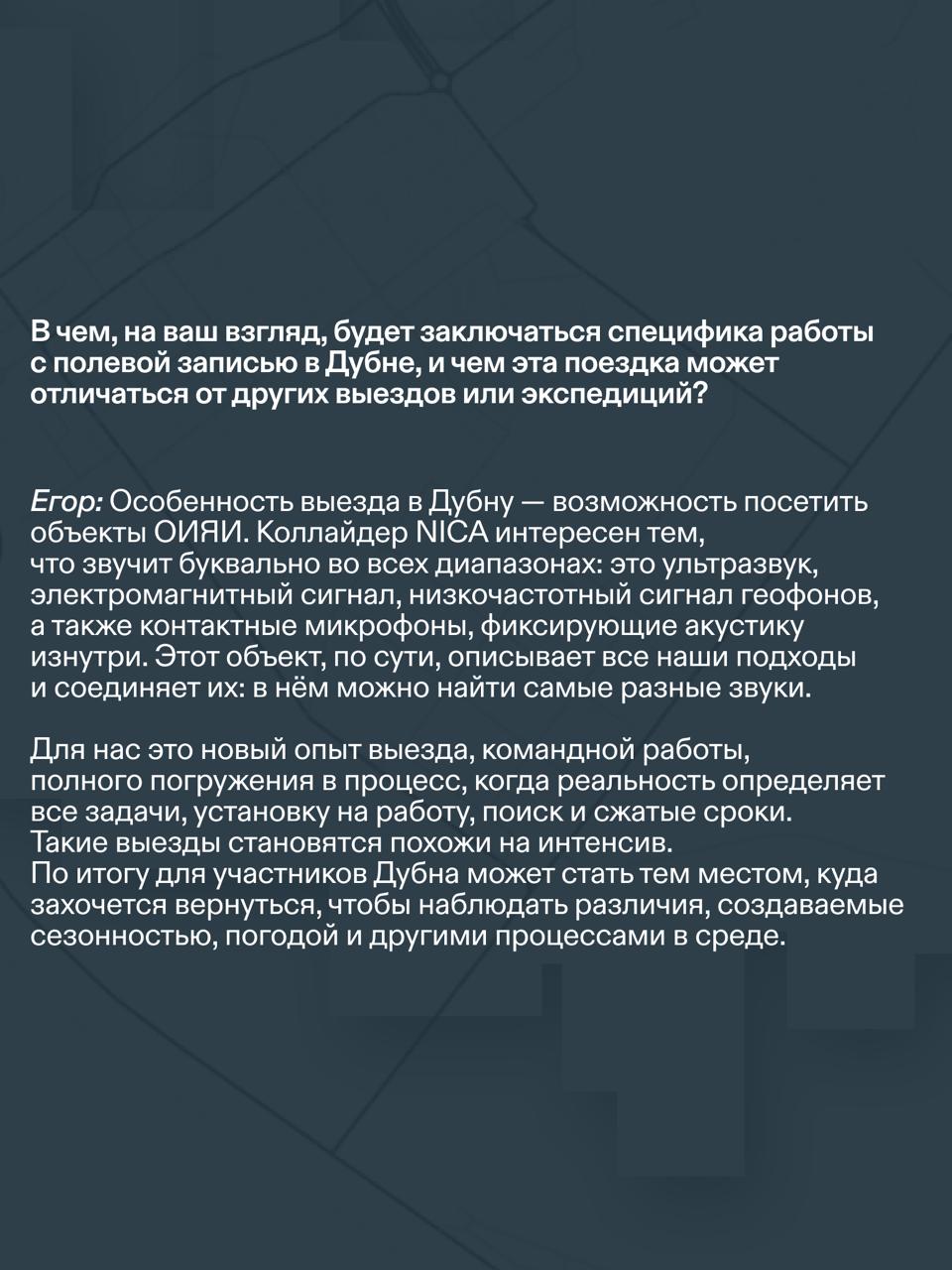 В чем, на ваш взгляд, будет заключаться специфика работы с полевой записью в Дубне, и чем эта поездка может отличаться от других выездов или экспедиций?

Егор: Особенность выезда в Дубну — возможность посетить объекты ОИЯИ. Коллайдер NICA интересен тем, что звучит буквально во всех диапазонах: это ультразвук, электромагнитный сигнал, низкочастотный сигнал геофонов, а также контактные микрофоны, фиксирующие акустику изнутри. Этот объект, по сути, описывает все наши подходы и соединяет их: в нём можно найти самые разные звуки.

Для нас это новый опыт выезда, командной работы, полного погружения в процесс, когда реальность определяет все задачи, установку на работу, поиск и сжатые сроки. Такие выезды становятся похожи на интенсив.
По итогу для участников Дубна может стать тем местом, куда захочется вернуться, чтобы наблюдать различия, создаваемые сезонностью, погодой и другими процессами в среде.